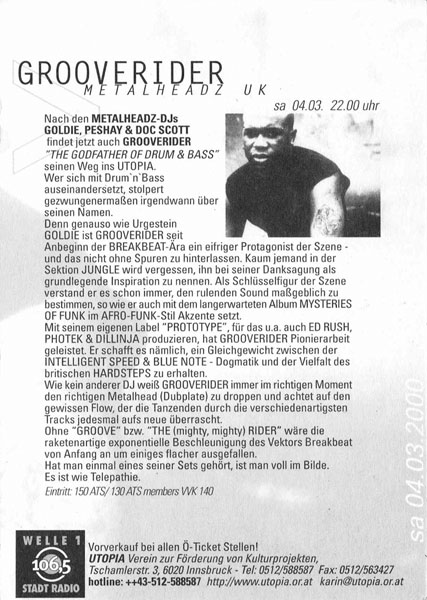 GROOVERIDER
METALHEADZ UK

sa 04.03. 22.00 uhr

Nach den METALHEADZ-DJs GOLDIE, PESHAY & DOC SCOTT findet jetzt auch GROOVERIDER "THE GODFATHER OF DRUM & BASS" seinen Weg ins UTOPIA.
Wer sich mit Drum`n`Bass auseinandersetzt, stolpert gezwungenermaßen irgendwann über seinen Namen.
Denn genauso wie Urgestein GOLDIE ist GROOVERIDER seit Anbeginn der BREAKBEAT-Ära ein eifriger Protagonist der Szene - und das nicht ohne Spuren zu hinterlassen. Kaum jemand in der Sektion JUNGLE wird vergessen, ihn bei seiner Danksagung als grundlegende Inspiration zu nennen. Als Schlüsselfigur der Szene verstand er es schon immer, den rulenden Sound maßgeblich zu bestimmen, so wie er auch mit dem langerwarteten Album MYSTERIES OF FUNK im AFRO-FUNK-Stil Akzente setzt.
Mit seinem eigenen Label "PROTOTYPE", für das u.a. auch ED RUSH, PHOTEK & DILLINJA produzieren, hat GROOVERIDER Pionierarbeit geleistet. Er schafft es nämlich, ein Gleichgewicht zwischen der INTELLIGENT SPEED & BLUE NOTE - Dogmatik und der Vielfalt des britischen HARDSTEPS zu erhalten.
Wie kein anderer DJ weiß GROOVERIDER immer im richtigen Moment den richtigen Metalhead (Dubplate) zu droppen und achtet auf den gewissen Flow, der die Tanzenden durch die verschiedenartigsten Tracks jedesmal aufs neue überrascht.
Ohne "GROOVE" bzw. "THE (mighty, mighty) RIDER" wäre die raketenartige exponentielle Beschleunigung des Vektors Breakbeat von Anfang an um einiges flacher ausgefallen.
Hat man einmal eines seiner Sets gehört, ist man voll im Bilde.
Es ist wie Telepathie.

Eintritt: 150 ATS/ 130 ATS members VVK 140

sa 04.03.2000

WELLE 1
106,5
STADT RADIO

Vorverkauf bei allen Ö-Ticket Stellen!
UTOPIA Verein zur Förderung von Kulturprojekten,
Tschamlerstr. 3, 6020 Innsbruck - Tel: 0512/588587 Fax: 0512/563427
hotline: ++43-512-588587 http://www.utopia.or.at karin@utopia.or.at